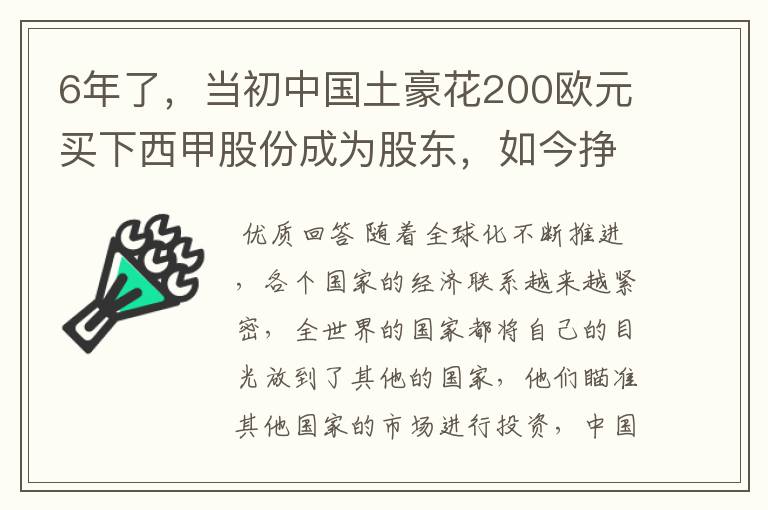 6年了，当初中国土豪花200欧元买下西甲股份成为股东，如今挣

优质回答 随着全球化不断推进，各个国家的经济联系越来越紧密，全世界的国家都将自己的目光放到了其他的国家，他们瞄准其他国家的市场进行投资，中国